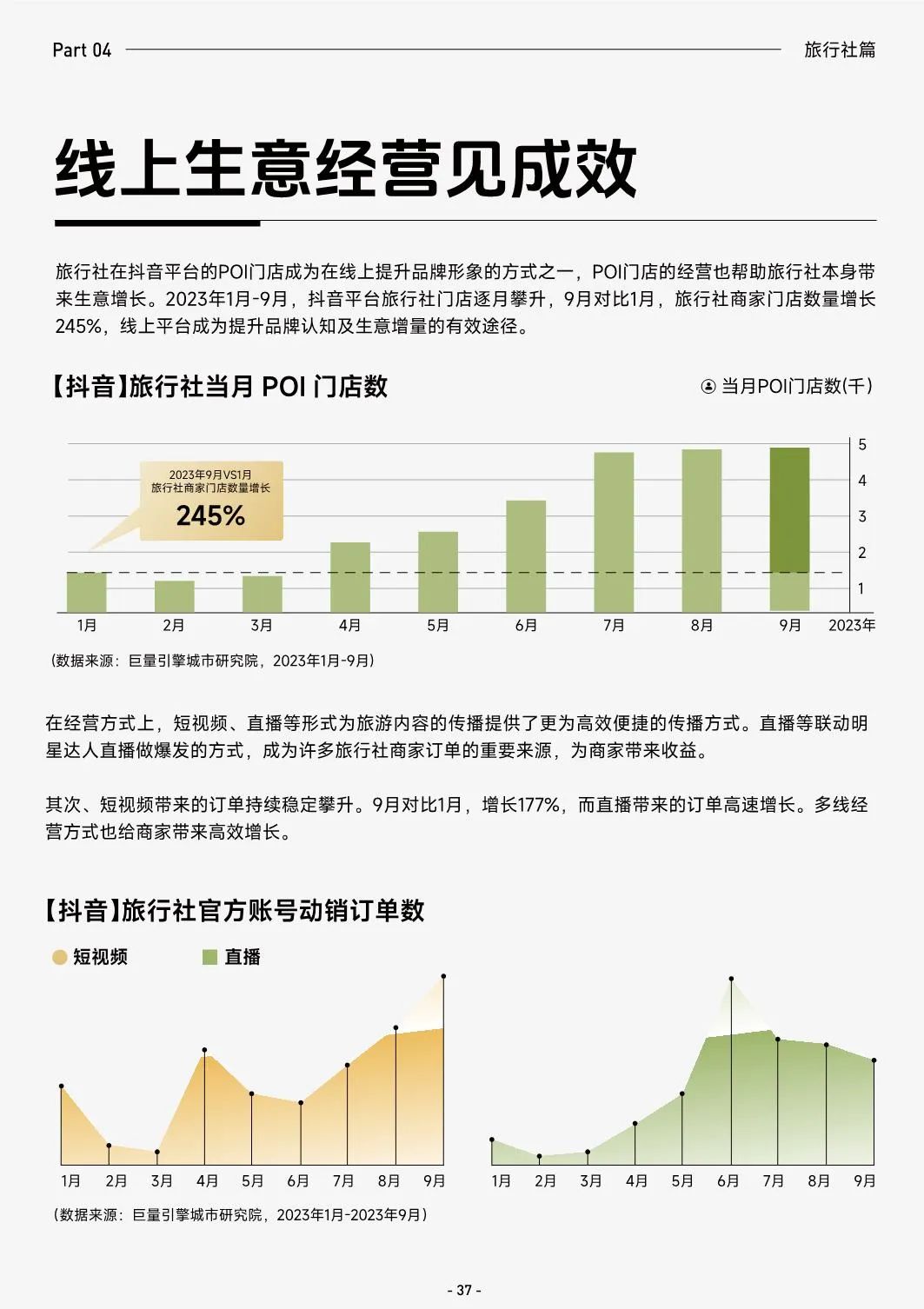 Part 04

旅行社篇

线上生意经营见成效

旅行社在抖音平台的POI门店成为在线上提升品牌形象的方式之一，POI门店的经营也帮助旅行社本身带来生意增长。2023年1月-9月，抖音平台旅行社门店逐月攀升，9月对比1月，旅行社商家门店数量增长245%，线上平台成为提升品牌认知及生意增量的有效途径。

【抖音】旅行社当月 POI 门店数

当月POI门店数(千)

2023年9月VS1月
旅行社商家门店数量增长
245%

5
4
3
2
1

1月 2月 3月 4月 5月 6月 7月 8月 9月 2023年

（数据来源：巨量引擎城市研究院，2023年1月-9月）

在经营方式上，短视频、直播等形式为旅游内容的传播提供了更为高效便捷的传播方式。直播等联动明星达人直播做爆发的方式，成为许多旅行社商家订单的重要来源，为商家带来收益。

其次、短视频带来的订单持续稳定攀升。9月对比1月，增长177%，而直播带来的订单高速增长。多线经营方式也给商家带来高效增长。

【抖音】旅行社官方账号动销订单数

短视频 直播

1月 2月 3月 4月 5月 6月 7月 8月 9月

1月 2月 3月 4月 5月 6月 7月 8月 9月

（数据来源：巨量引擎城市研究院，2023年1月-2023年9月）

- 37 -